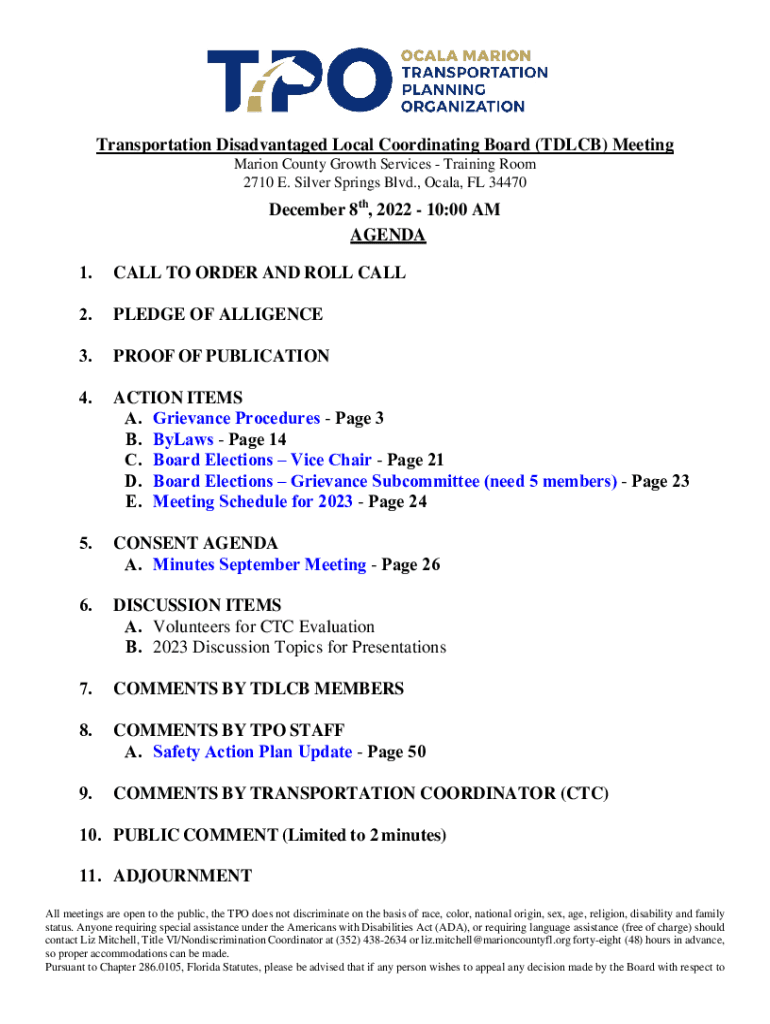 TPO OCALA MARION TRANSPORTATION PLANNING ORGANIZATION

Transportation Disadvantaged Local Coordinating Board (TDLCB) Meeting
Marion County Growth Services - Training Room
2710 E. Silver Springs Blvd., Ocala, FL 34470

December 8$^{th}$, 2022 - 10:00 AM
AGENDA

1. CALL TO ORDER AND ROLL CALL

2. PLEDGE OF ALLIGENCE

3. PROOF OF PUBLICATION

4. ACTION ITEMS
A. Grievance Procedures - Page 3
B. ByLaws - Page 14
C. Board Elections – Vice Chair - Page 21
D. Board Elections – Grievance Subcommittee (need 5 members) - Page 23
E. Meeting Schedule for 2023 - Page 24

5. CONSENT AGENDA
A. Minutes September Meeting - Page 26

6. DISCUSSION ITEMS
A. Volunteers for CTC Evaluation
B. 2023 Discussion Topics for Presentations

7. COMMENTS BY TDLCB MEMBERS

8. COMMENTS BY TPO STAFF
A. Safety Action Plan Update - Page 50

9. COMMENTS BY TRANSPORTATION COORDINATOR (CTC)

10. PUBLIC COMMENT (Limited to 2 minutes)

11. ADJOURNMENT

All meetings are open to the public, the TPO does not discriminate on the basis of race, color, national origin, sex, age, religion, disability and family status. Anyone requiring special assistance under the Americans with Disabilities Act (ADA), or requiring language assistance (free of charge) should contact Liz Mitchell, Title VI/Nondiscrimination Coordinator at (352) 438-2634 or liz.mitchell@marioncountyfl.org forty-eight (48) hours in advance, so proper accommodations can be made.
Pursuant to Chapter 286.0105, Florida Statutes, please be advised that if any person wishes to appeal any decision made by the Board with respect to